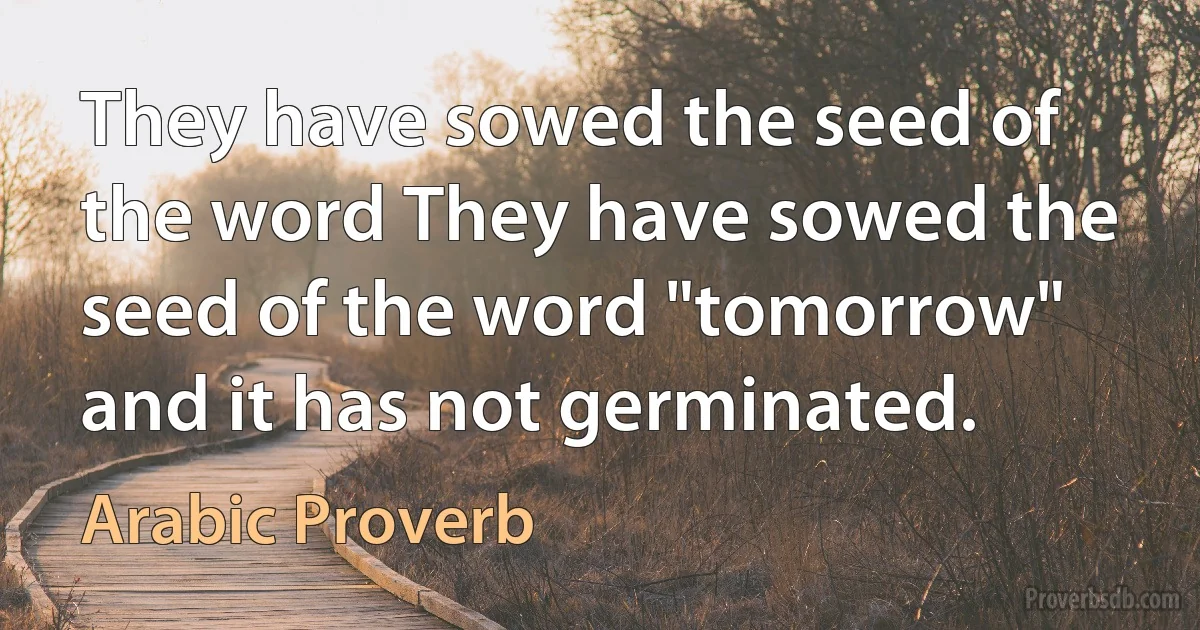 They have sowed the seed of the word They have sowed the seed of the word "tomorrow" and it has not germinated.

Arabic Proverb

Proverbsdb.com